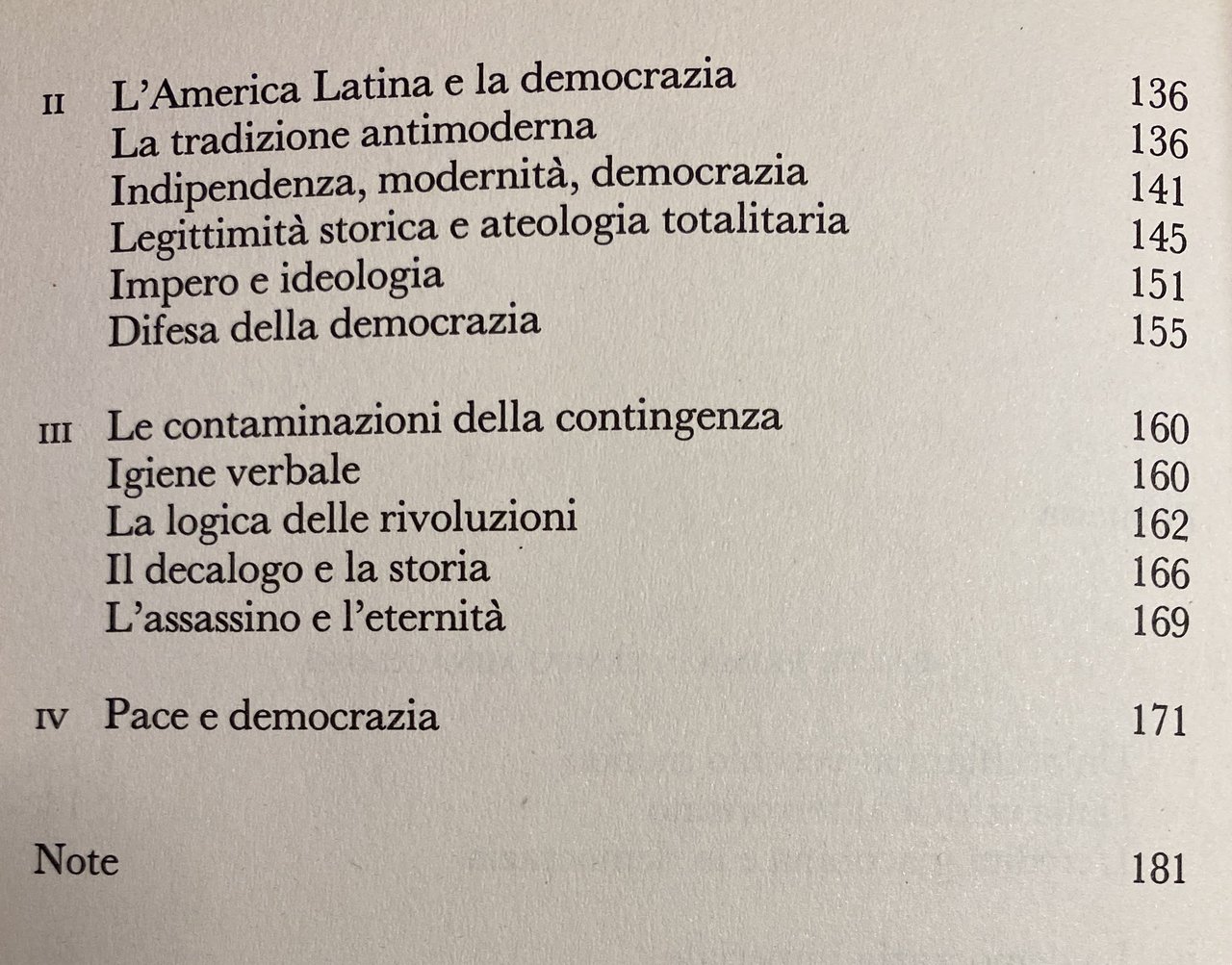 II L'America Latina e la democrazia 136
La tradizione antimoderna 136
Indipendenza, modernità, democrazia 141
Legittimità storica e ateologia totalitaria 145
Impero e ideologia 151
Difesa della democrazia 155

III Le contaminazioni della contingenza 160
Igiene verbale 160
La logica delle rivoluzioni 162
Il decalogo e la storia 166
L'assassino e l'eternità 169

IV Pace e democrazia 171

Note 181